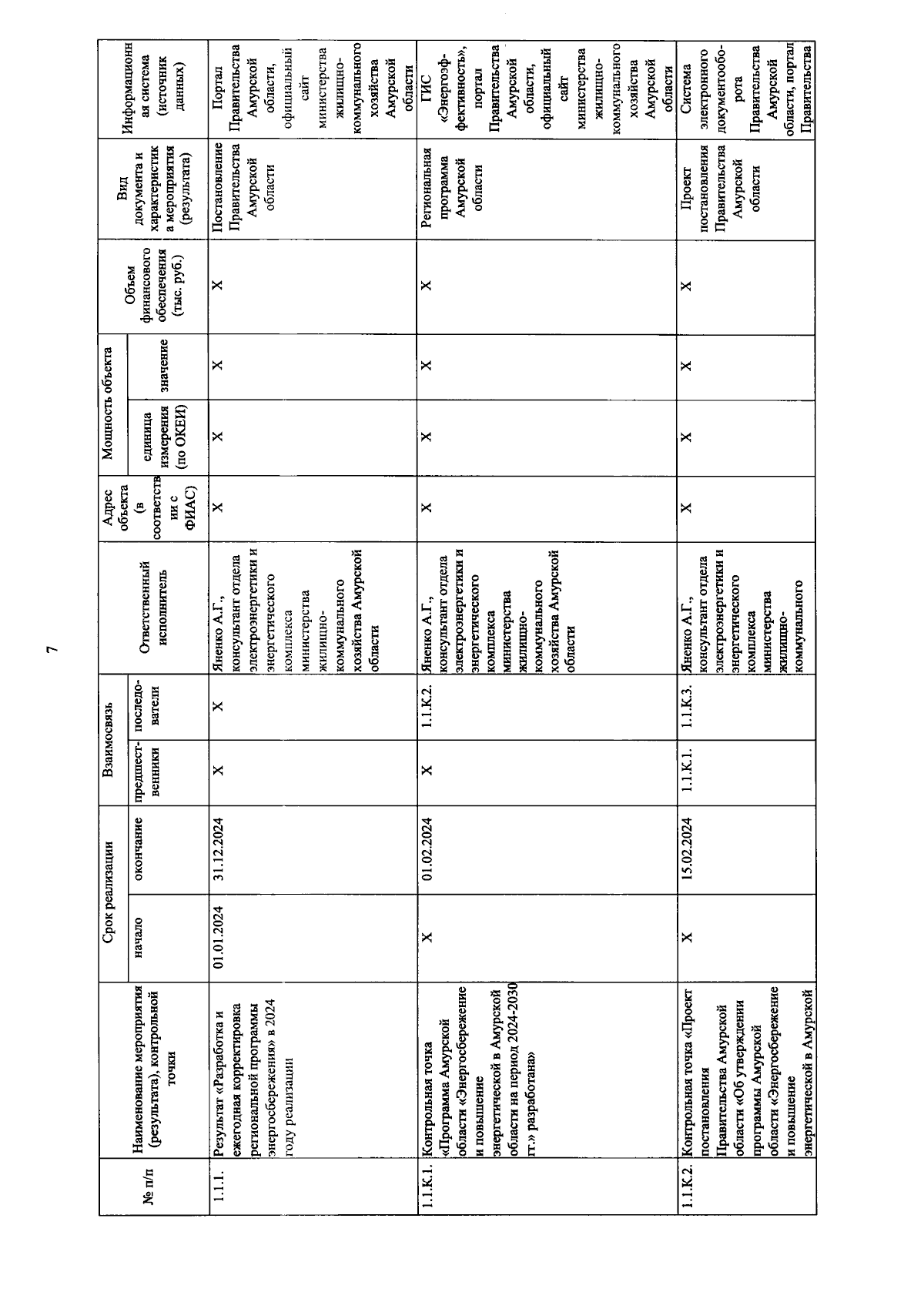 7

| № п/п | Наименование мероприятия (результата), контрольной точки | Срок реализации: начало | Срок реализации: окончание | Взаимосвязь: предшественники | Взаимосвязь: последователи | Ответственный исполнитель | Адрес объекта (в соответствии с ФИАС) | Мощность объекта: единица измерения (по ОКЕИ) | Мощность объекта: значение | Объем финансового обеспечения (тыс. руб.) | Вид документа и характеристика мероприятия (результата) | Информационная система (источник данных) |
|---|---|---|---|---|---|---|---|---|---|---|---|---|
| 1.1.1. | Результат «Разработка и ежегодная корректировка региональной программы энергосбережения» в 2024 году реализации | 01.01.2024 | 31.12.2024 | X | X | Яненко А.Г., консультант отдела электроэнергетики и энергетического комплекса министерства жилищно-коммунального хозяйства Амурской области | X | X | X | X | Постановление Правительства Амурской области | Портал Правительства Амурской области, официальный сайт министерства жилищно-коммунального хозяйства Амурской области |
| 1.1.К.1. | Контрольная точка «Программа Амурской области «Энергосбережение и повышение энергетической в Амурской области на период 2024-2030 гг.» разработана» | X | 01.02.2024 | X | 1.1.К.2. | Яненко А.Г., консультант отдела электроэнергетики и энергетического комплекса министерства жилищно-коммунального хозяйства Амурской области | X | X | X | X | Региональная программа Амурской области | ГИС «Энергоэффективность», портал Правительства Амурской области, официальный сайт министерства жилищно-коммунального хозяйства Амурской области |
| 1.1.К.2. | Контрольная точка «Проект постановления Правительства Амурской области «Об утверждении программы Амурской области «Энергосбережение и повышение энергетической в Амурской | X | 15.02.2024 | 1.1.К.1. | 1.1.К.3. | Яненко А.Г., консультант отдела электроэнергетики и энергетического комплекса министерства жилищно-коммунального | X | X | X | X | Проект постановления Правительства Амурской области | Система электронного документооборота Правительства Амурской области, портал Правительства |